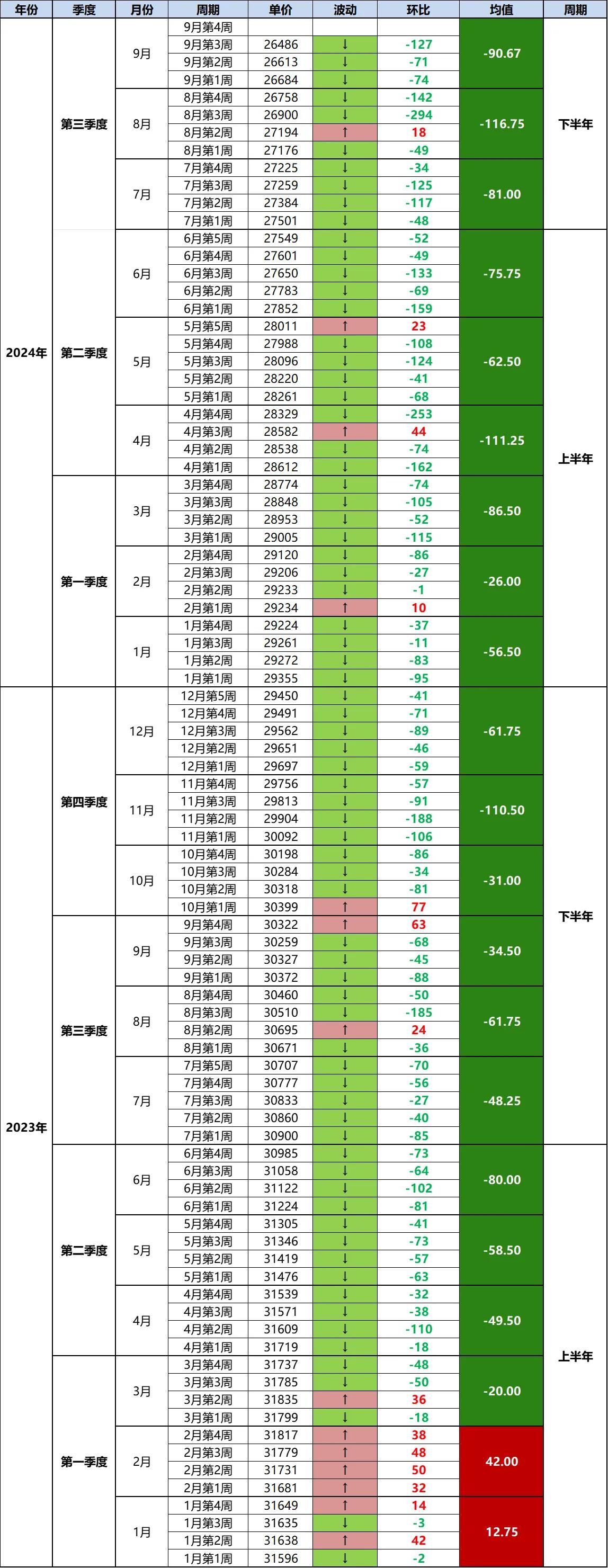 | 年份 | 季度 | 月份 | 周期 | 单价 | 波动 | 环比 | 均值 | 周期 |
|---|---|---|---|---|---|---|---|---|
| 2024年 | 第三季度 | 9月 | 9月第4周 | | | | -90.67 | 下半年 |
| | | | 9月第3周 | 26486 | ↓ | -127 | | |
| | | | 9月第2周 | 26613 | ↓ | -71 | | |
| | | | 9月第1周 | 26684 | ↓ | -74 | | |
| | | 8月 | 8月第4周 | 26758 | ↓ | -142 | -116.75 | |
| | | | 8月第3周 | 26900 | ↓ | -294 | | |
| | | | 8月第2周 | 27194 | ↑ | 18 | | |
| | | | 8月第1周 | 27176 | ↓ | -49 | | |
| | | 7月 | 7月第4周 | 27225 | ↓ | -34 | -81.00 | |
| | | | 7月第3周 | 27259 | ↓ | -125 | | |
| | | | 7月第2周 | 27384 | ↓ | -117 | | |
| | | | 7月第1周 | 27501 | ↓ | -48 | | |
| | 第二季度 | 6月 | 6月第5周 | 27549 | ↓ | -52 | -75.75 | 上半年 |
| | | | 6月第4周 | 27601 | ↓ | -49 | | |
| | | | 6月第3周 | 27650 | ↓ | -133 | | |
| | | | 6月第2周 | 27783 | ↓ | -69 | | |
| | | | 6月第1周 | 27852 | ↓ | -159 | | |
| | | 5月 | 5月第5周 | 28011 | ↑ | 23 | -62.50 | |
| | | | 5月第4周 | 27988 | ↓ | -108 | | |
| | | | 5月第3周 | 28096 | ↓ | -124 | | |
| | | | 5月第2周 | 28220 | ↓ | -41 | | |
| | | | 5月第1周 | 28261 | ↓ | -68 | | |
| | | 4月 | 4月第4周 | 28329 | ↓ | -253 | -111.25 | |
| | | | 4月第3周 | 28582 | ↑ | 44 | | |
| | | | 4月第2周 | 28538 | ↓ | -74 | | |
| | | | 4月第1周 | 28612 | ↓ | -162 | | |
| | 第一季度 | 3月 | 3月第4周 | 28774 | ↓ | -74 | -86.50 | |
| | | | 3月第3周 | 28848 | ↓ | -105 | | |
| | | | 3月第2周 | 28953 | ↓ | -52 | | |
| | | | 3月第1周 | 29005 | ↓ | -115 | | |
| | | 2月 | 2月第4周 | 29120 | ↓ | -86 | -26.00 | |
| | | | 2月第3周 | 29206 | ↓ | -27 | | |
| | | | 2月第2周 | 29233 | ↓ | -1 | | |
| | | | 2月第1周 | 29234 | ↑ | 10 | | |
| | | 1月 | 1月第4周 | 29224 | ↓ | -37 | -56.50 | |
| | | | 1月第3周 | 29261 | ↓ | -11 | | |
| | | | 1月第2周 | 29272 | ↓ | -83 | | |
| | | | 1月第1周 | 29355 | ↓ | -95 | | |
| 2023年 | 第四季度 | 12月 | 12月第5周 | 29450 | ↓ | -41 | -61.75 | 下半年 |
| | | | 12月第4周 | 29491 | ↓ | -71 | | |
| | | | 12月第3周 | 29562 | ↓ | -89 | | |
| | | | 12月第2周 | 29651 | ↓ | -46 | | |
| | | | 12月第1周 | 29697 | ↓ | -59 | | |
| | | 11月 | 11月第4周 | 29756 | ↓ | -57 | -110.50 | |
| | | | 11月第3周 | 29813 | ↓ | -91 | | |
| | | | 11月第2周 | 29904 | ↓ | -188 | | |
| | | | 11月第1周 | 30092 | ↓ | -106 | | |
| | | 10月 | 10月第4周 | 30198 | ↓ | -86 | -31.00 | |
| | | | 10月第3周 | 30284 | ↓ | -34 | | |
| | | | 10月第2周 | 30318 | ↓ | -81 | | |
| | | | 10月第1周 | 30399 | ↑ | 77 | | |
| | 第三季度 | 9月 | 9月第4周 | 30322 | ↑ | 63 | -34.50 | |
| | | | 9月第3周 | 30259 | ↓ | -68 | | |
| | | | 9月第2周 | 30327 | ↓ | -45 | | |
| | | | 9月第1周 | 30372 | ↓ | -88 | | |
| | | 8月 | 8月第4周 | 30460 | ↓ | -50 | -61.75 | |
| | | | 8月第3周 | 30510 | ↓ | -185 | | |
| | | | 8月第2周 | 30695 | ↑ | 24 | | |
| | | | 8月第1周 | 30671 | ↓ | -36 | | |
| | | 7月 | 7月第5周 | 30707 | ↓ | -70 | -48.25 | |
| | | | 7月第4周 | 30777 | ↓ | -56 | | |
| | | | 7月第3周 | 30833 | ↓ | -27 | | |
| | | | 7月第2周 | 30860 | ↓ | -40 | | |
| | | | 7月第1周 | 30900 | ↓ | -85 | | |
| | 第二季度 | 6月 | 6月第4周 | 30985 | ↓ | -73 | -80.00 | 上半年 |
| | | | 6月第3周 | 31058 | ↓ | -64 | | |
| | | | 6月第2周 | 31122 | ↓ | -102 | | |
| | | | 6月第1周 | 31224 | ↓ | -81 | | |
| | | 5月 | 5月第4周 | 31305 | ↓ | -41 | -58.50 | |
| | | | 5月第3周 | 31346 | ↓ | -73 | | |
| | | | 5月第2周 | 31419 | ↓ | -57 | | |
| | | | 5月第1周 | 31476 | ↓ | -63 | | |
| | | 4月 | 4月第4周 | 31539 | ↓ | -32 | -49.50 | |
| | | | 4月第3周 | 31571 | ↓ | -38 | | |
| | | | 4月第2周 | 31609 | ↓ | -110 | | |
| | | | 4月第1周 | 31719 | ↓ | -18 | | |
| | 第一季度 | 3月 | 3月第4周 | 31737 | ↓ | -48 | -20.00 | |
| | | | 3月第3周 | 31785 | ↓ | -50 | | |
| | | | 3月第2周 | 31835 | ↑ | 36 | | |
| | | | 3月第1周 | 31799 | ↓ | -18 | | |
| | | 2月 | 2月第4周 | 31817 | ↑ | 38 | 42.00 | |
| | | | 2月第3周 | 31779 | ↑ | 48 | | |
| | | | 2月第2周 | 31731 | ↑ | 50 | | |
| | | | 2月第1周 | 31681 | ↑ | 32 | | |
| | | 1月 | 1月第4周 | 31649 | ↑ | 14 | 12.75 | |
| | | | 1月第3周 | 31635 | ↓ | -3 | | |
| | | | 1月第2周 | 31638 | ↑ | 42 | | |
| | | | 1月第1周 | 31596 | ↓ | -2 | | |